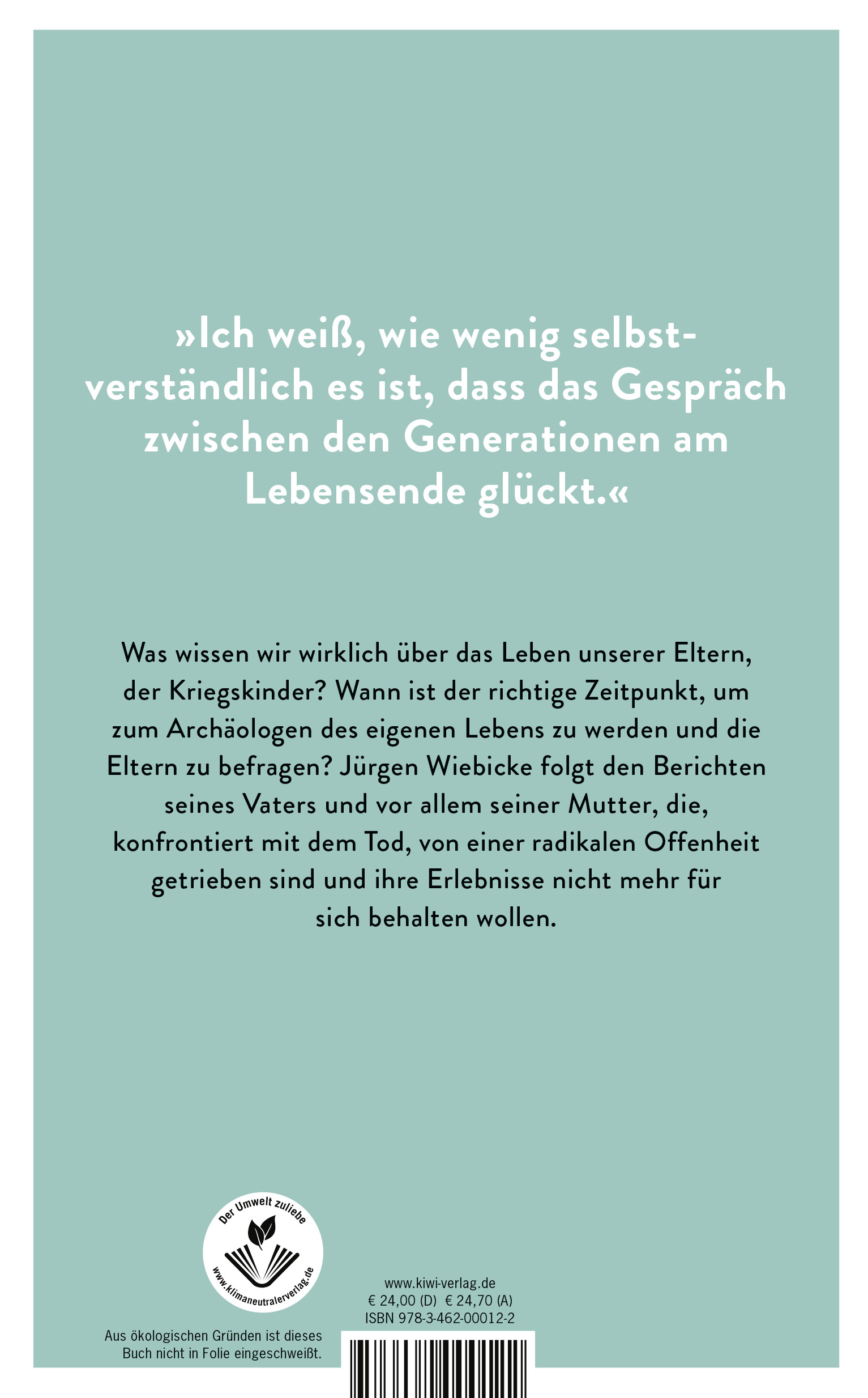 »Ich weiß, wie wenig selbstverständlich es ist, dass das Gespräch zwischen den Generationen am Lebensende glückt.«

Was wissen wir wirklich über das Leben unserer Eltern, der Kriegskinder? Wann ist der richtige Zeitpunkt, um zum Archäologen des eigenen Lebens zu werden und die Eltern zu befragen? Jürgen Wiebicke folgt den Berichten seines Vaters und vor allem seiner Mutter, die, konfrontiert mit dem Tod, von einer radikalen Offenheit getrieben sind und ihre Erlebnisse nicht mehr für sich behalten wollen.

Der Umwelt zuliebe
www.klimaneutralerverlag.de

Aus ökologischen Gründen ist dieses Buch nicht in Folie eingeschweißt.

www.kiwi-verlag.de
€ 24,00 (D) € 24,70 (A)
ISBN 978-3-462-00012-2